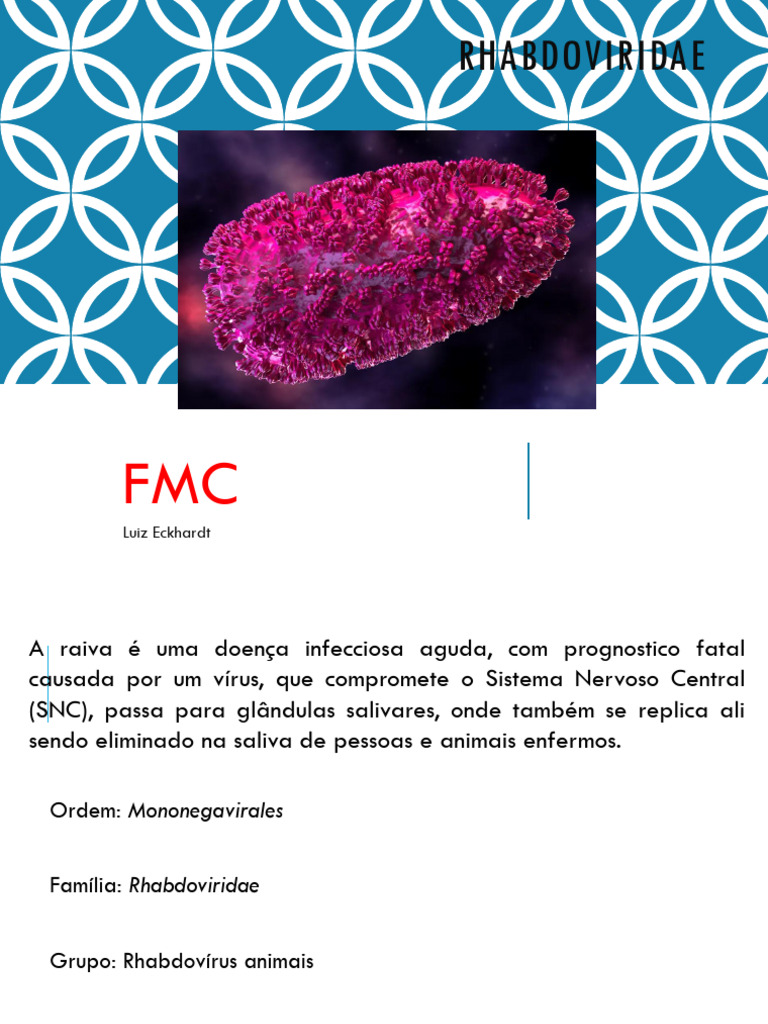 RHABDOVIRIDAE

FMC

Luiz Eckhardt

A raiva é uma doença infecciosa aguda, com prognostico fatal causada por um vírus, que compromete o Sistema Nervoso Central (SNC), passa para glândulas salivares, onde também se replica ali sendo eliminado na saliva de pessoas e animais enfermos.

Ordem: Mononegavirales

Família: Rhabdoviridae

Grupo: Rhabdovírus animais